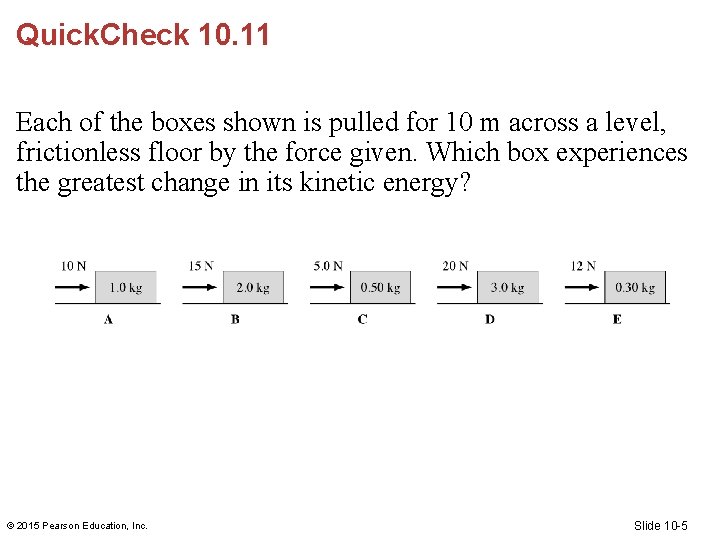 QuickCheck 10.11

Each of the boxes shown is pulled for 10 m across a level, frictionless floor by the force given. Which box experiences the greatest change in its kinetic energy?

10 N
1.0 kg
A

15 N
2.0 kg
B

5.0 N
0.50 kg
C

20 N
3.0 kg
D

12 N
0.30 kg
E

© 2015 Pearson Education, Inc.

Slide 10-5